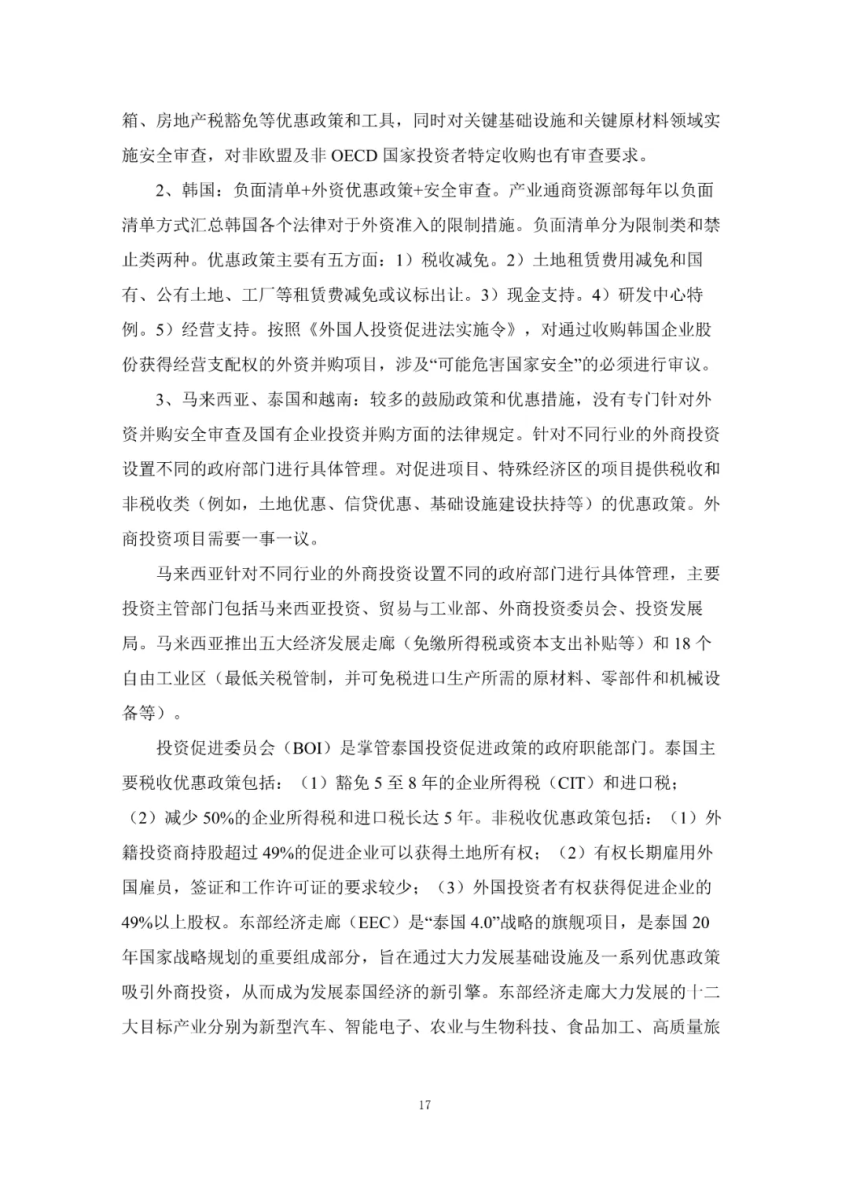 箱、房地产税豁免等优惠政策和工具，同时对关键基础设施和关键原材料领域实施安全审查，对非欧盟及非 OECD 国家投资者特定收购也有审查要求。

2、韩国：负面清单+外资优惠政策+安全审查。产业通商资源部每年以负面清单方式汇总韩国各个法律对于外资准入的限制措施。负面清单分为限制类和禁止类两种。优惠政策主要有五方面：1）税收减免。2）土地租赁费用减免和国有、公有土地、工厂等租赁费减免或议标出让。3）现金支持。4）研发中心特例。5）经营支持。按照《外国人投资促进法实施令》，对通过收购韩国企业股份获得经营支配权的外资并购项目，涉及“可能危害国家安全”的必须进行审议。

3、马来西亚、泰国和越南：较多的鼓励政策和优惠措施，没有专门针对外资并购安全审查及国有企业投资并购方面的法律规定。针对不同行业的外商投资设置不同的政府部门进行具体管理。对促进项目、特殊经济区的项目提供税收和非税收类（例如，土地优惠、信贷优惠、基础设施建设扶持等）的优惠政策。外商投资项目需要一事一议。

马来西亚针对不同行业的外商投资设置不同的政府部门进行具体管理，主要投资主管部门包括马来西亚投资、贸易与工业部、外商投资委员会、投资发展局。马来西亚推出五大经济发展走廊（免缴所得税或资本支出补贴等）和 18 个自由工业区（最低关税管制，并可免税进口生产所需的原材料、零部件和机械设备等）。

投资促进委员会（BOI）是掌管泰国投资促进政策的政府职能部门。泰国主要税收优惠政策包括：（1）豁免 5 至 8 年的企业所得税（CIT）和进口税；（2）减少 50%的企业所得税和进口税长达 5 年。非税收优惠政策包括：（1）外籍投资商持股超过 49%的促进企业可以获得土地所有权；（2）有权长期雇用外国雇员，签证和工作许可证的要求较少；（3）外国投资者有权获得促进企业的 49%以上股权。东部经济走廊（EEC）是“泰国 4.0”战略的旗舰项目，是泰国 20 年国家战略规划的重要组成部分，旨在通过大力发展基础设施及一系列优惠政策吸引外商投资，从而成为发展泰国经济的新引擎。东部经济走廊大力发展的十二大目标产业分别为新型汽车、智能电子、农业与生物科技、食品加工、高质量旅

17